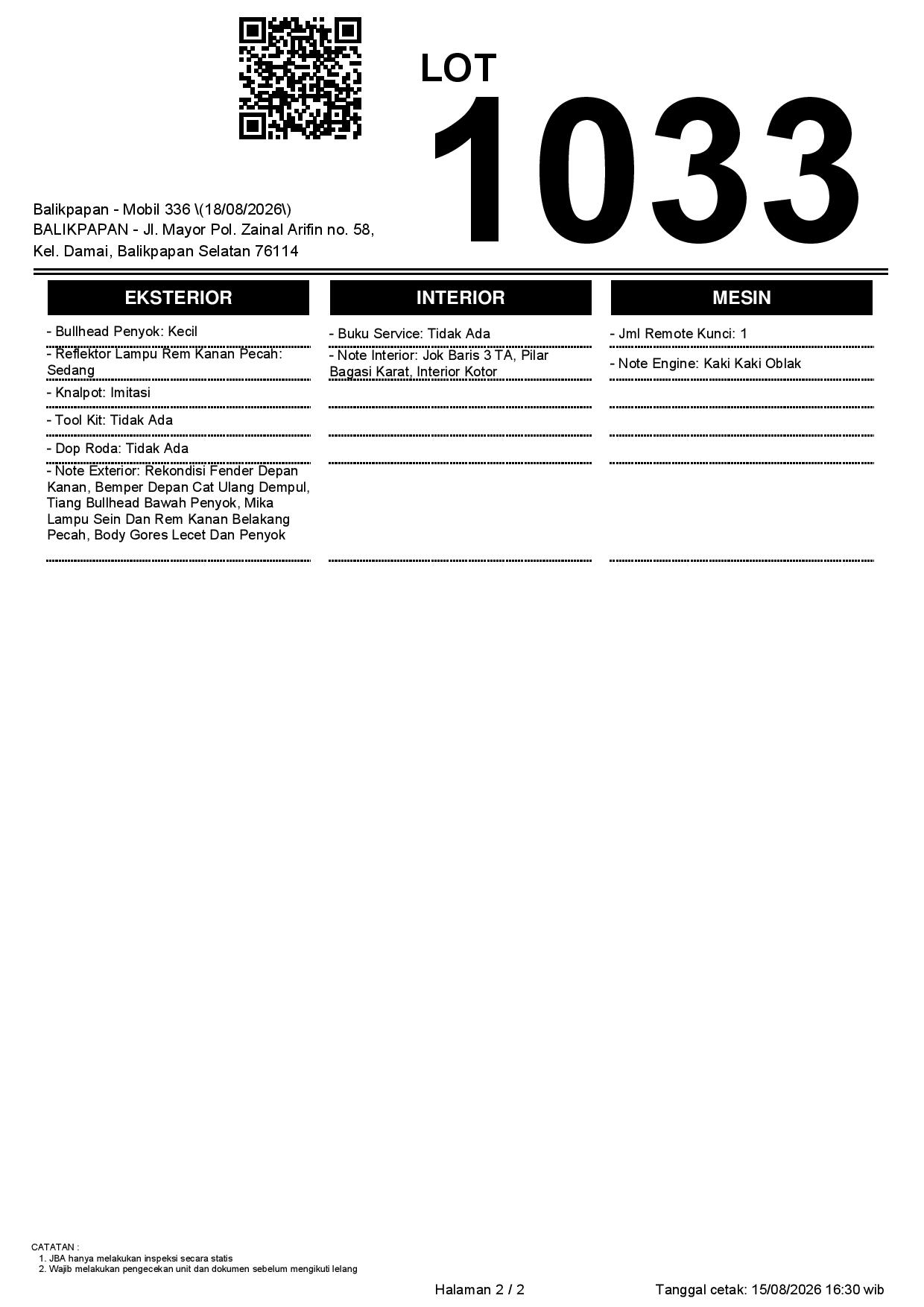 LOT
1033

Balikpapan - Mobil 336 \(18/08/2026\)
BALIKPAPAN - Jl. Mayor Pol. Zainal Arifin no. 58, Kel. Damai, Balikpapan Selatan 76114

EKSTERIOR

- Bullhead Penyok: Kecil
- Reflektor Lampu Rem Kanan Pecah: Sedang
- Knalpot: Imitasi
- Tool Kit: Tidak Ada
- Dop Roda: Tidak Ada
- Note Exterior: Rekondisi Fender Depan Kanan, Bemper Depan Cat Ulang Dempul, Tiang Bullhead Bawah Penyok, Mika Lampu Sein Dan Rem Kanan Belakang Pecah, Body Gores Lecet Dan Penyok

INTERIOR

- Buku Service: Tidak Ada
- Note Interior: Jok Baris 3 TA, Pilar Bagasi Karat, Interior Kotor

MESIN

- Jml Remote Kunci: 1
- Note Engine: Kaki Kaki Oblak

CATATAN :
1. JBA hanya melakukan inspeksi secara statis
2. Wajib melakukan pengecekan unit dan dokumen sebelum mengikuti lelang

Halaman 2 / 2

Tanggal cetak: 15/08/2026 16:30 wib